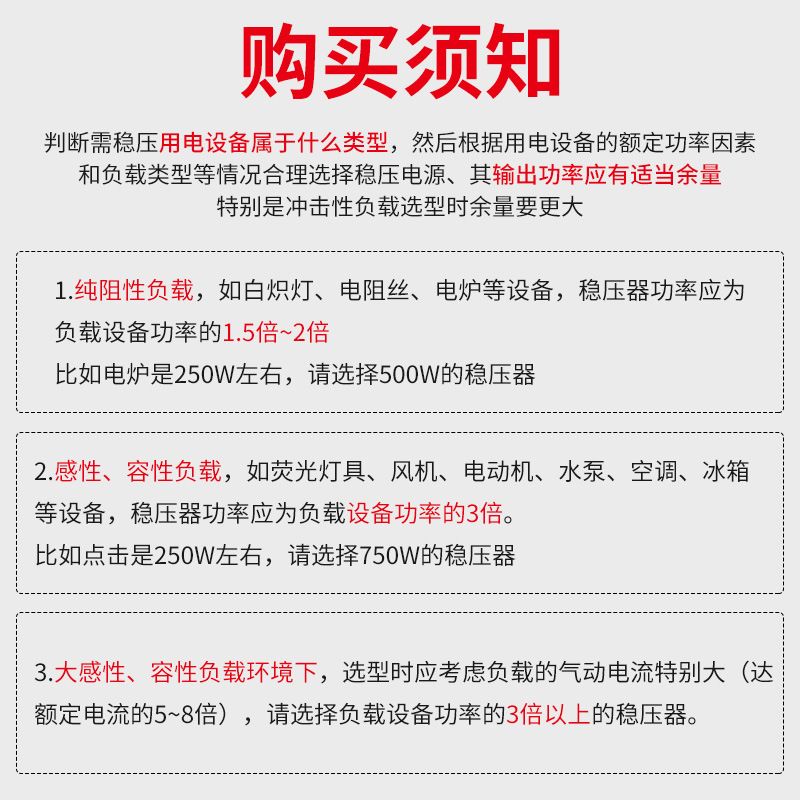 购买须知

判断需稳压用电设备属于什么类型，然后根据用电设备的额定功率因素和负载类型等情况合理选择稳压电源、其输出功率应有适当余量
特别是冲击性负载选型时余量要更大

1.纯阻性负载，如白炽灯、电阻丝、电炉等设备，稳压器功率应为负载设备功率的1.5倍~2倍
比如电炉是250W左右，请选择500W的稳压器

2.感性、容性负载，如荧光灯具、风机、电动机、水泵、空调、冰箱等设备，稳压器功率应为负载设备功率的3倍。
比如点击是250W左右，请选择750W的稳压器

3.大感性、容性负载环境下，选型时应考虑负载的气动电流特别大（达额定电流的5~8倍），请选择负载设备功率的3倍以上的稳压器。